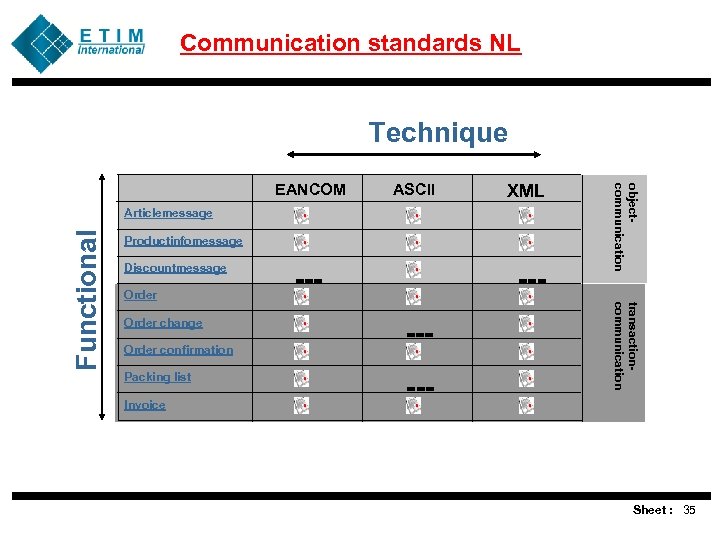 ETIM International

Communication standards NL

Technique

Functional

| | EANCOM | ASCII | XML |
|---|---|---|---|
| Articlemessage | | | |
| Productinfomessage | | | |
| Discountmessage | --- | | --- |
| Order | | | |
| Order change | | --- | |
| Order confirmation | | | |
| Packing list | | --- | |
| Invoice | | | |

object-communication

transaction-communication

Sheet : 35